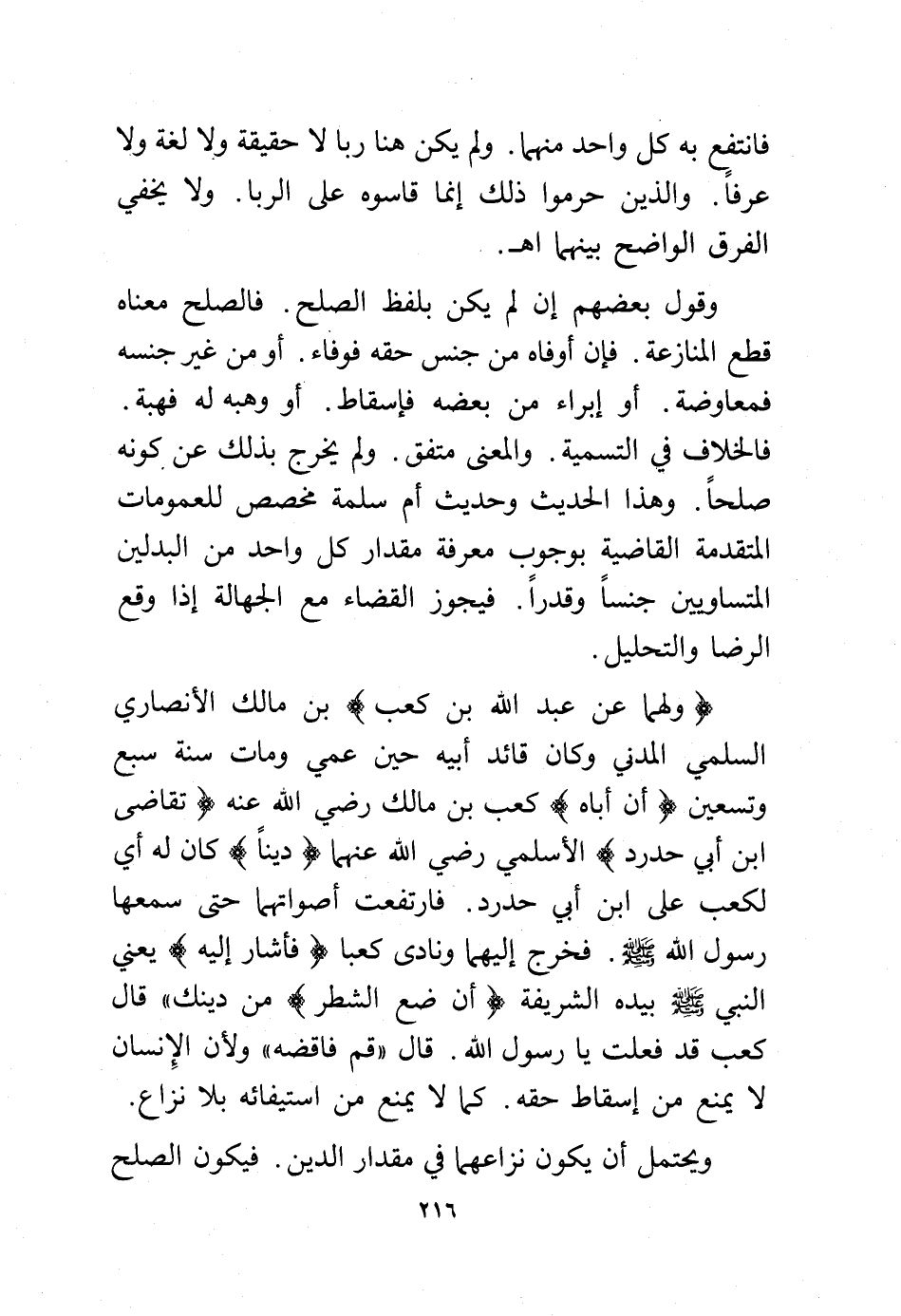 فانتفع به كل واحد منهما. ولم يكن هنا ربا لا حقيقة ولا لغة ولا عرفاً. والذين حرموا ذلك إنما قاسوه على الربا. ولا يخفي الفرق الواضح بينهما اهـ.

وقول بعضهم إن لم يكن بلفظ الصلح. فالصلح معناه قطع المنازعة. فإن أوفاه من جنس حقه فوفاء. أو من غير جنسه فمعاوضة. أو إبراء من بعضه فإسقاط. أو وهبه له فهبة. فالخلاف في التسمية. والمعنى متفق. ولم يخرج بذلك عن كونه صلحاً. وهذا الحديث وحديث أم سلمة مخصص للعمومات المتقدمة القاضية بوجوب معرفة مقدار كل واحد من البدلين المتساويين جنساً وقدراً. فيجوز القضاء مع الجهالة إذا وقع الرضا والتحليل.

﴿ ولهما عن عبد الله بن كعب ﴾ بن مالك الأنصاري السلمي المدني وكان قائد أبيه حين عمي ومات سنة سبع وتسعين ﴿ أن أباه ﴾ كعب بن مالك رضي الله عنه ﴿ تقاضى ابن أبي حدرد ﴾ الأسلمي رضي الله عنهما ﴿ ديناً ﴾ كان له أي لكعب على ابن أبي حدرد. فارتفعت أصواتهما حتى سمعها رسول الله ﷺ. فخرج إليهما ونادى كعبا ﴿ فأشار إليه ﴾ يعني النبي ﷺ بيده الشريفة ﴿ أن ضع الشطر ﴾ من دينك» قال كعب قد فعلت يا رسول الله. قال «قم فاقضه» ولأن الإنسان لا يمنع من إسقاط حقه. كما لا يمنع من استيفائه بلا نزاع.

ويحتمل أن يكون نزاعهما في مقدار الدين. فيكون الصلح

٢١٦